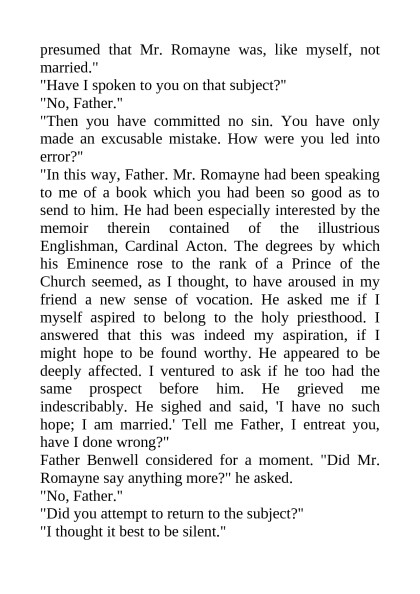 presumed that Mr. Romayne was, like myself, not married."

"Have I spoken to you on that subject?"

"No, Father."

"Then you have committed no sin. You have only made an excusable mistake. How were you led into error?"

"In this way, Father. Mr. Romayne had been speaking to me of a book which you had been so good as to send to him. He had been especially interested by the memoir therein contained of the illustrious Englishman, Cardinal Acton. The degrees by which his Eminence rose to the rank of a Prince of the Church seemed, as I thought, to have aroused in my friend a new sense of vocation. He asked me if I myself aspired to belong to the holy priesthood. I answered that this was indeed my aspiration, if I might hope to be found worthy. He appeared to be deeply affected. I ventured to ask if he too had the same prospect before him. He grieved me indescribably. He sighed and said, 'I have no such hope; I am married.' Tell me Father, I entreat you, have I done wrong?"

Father Benwell considered for a moment. "Did Mr. Romayne say anything more?" he asked.

"No, Father."

"Did you attempt to return to the subject?"

"I thought it best to be silent."